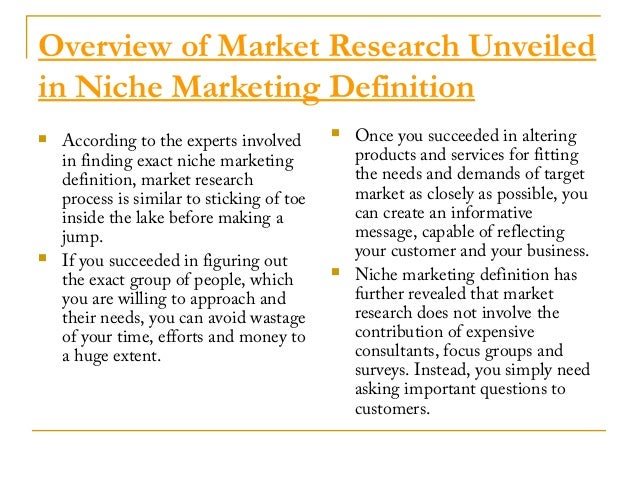 Overview of Market Research Unveiled in Niche Marketing Definition

• According to the experts involved in finding exact niche marketing definition, market research process is similar to sticking of toe inside the lake before making a jump.

• If you succeeded in figuring out the exact group of people, which you are willing to approach and their needs, you can avoid wastage of your time, efforts and money to a huge extent.

• Once you succeeded in altering products and services for fitting the needs and demands of target market as closely as possible, you can create an informative message, capable of reflecting your customer and your business.

• Niche marketing definition has further revealed that market research does not involve the contribution of expensive consultants, focus groups and surveys. Instead, you simply need asking important questions to customers.